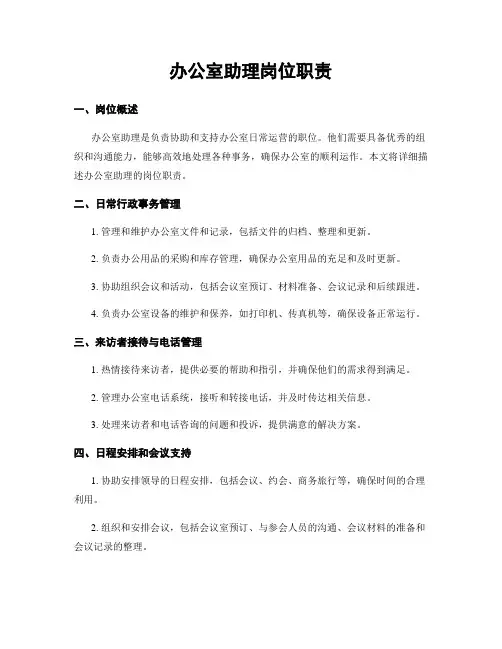 办公室助理岗位职责

一、岗位概述

办公室助理是负责协助和支持办公室日常运营的职位。他们需要具备优秀的组织和沟通能力，能够高效地处理各种事务，确保办公室的顺利运作。本文将详细描述办公室助理的岗位职责。

二、日常行政事务管理

1. 管理和维护办公室文件和记录，包括文件的归档、整理和更新。

2. 负责办公用品的采购和库存管理，确保办公室用品的充足和及时更新。

3. 协助组织会议和活动，包括会议室预订、材料准备、会议记录和后续跟进。

4. 负责办公室设备的维护和保养，如打印机、传真机等，确保设备正常运行。

三、来访者接待与电话管理

1. 热情接待来访者，提供必要的帮助和指引，并确保他们的需求得到满足。

2. 管理办公室电话系统，接听和转接电话，并及时传达相关信息。

3. 处理来访者和电话咨询的问题和投诉，提供满意的解决方案。

四、日程安排和会议支持

1. 协助安排领导的日程安排，包括会议、约会、商务旅行等，确保时间的合理利用。

2. 组织和安排会议，包括会议室预订、与参会人员的沟通、会议材料的准备和会议记录的整理。